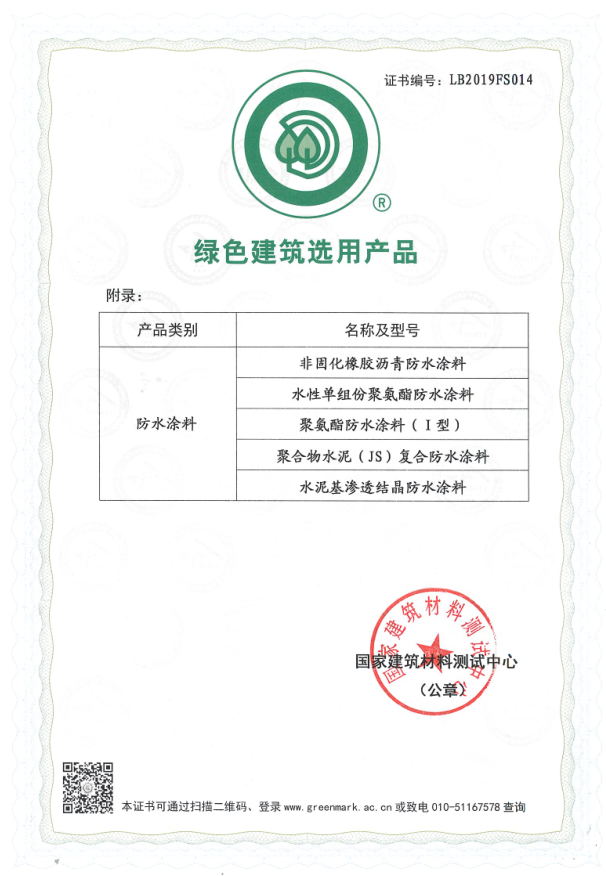 证书编号：LB2019FS014

®

绿色建筑选用产品

附录：

| 产品类别 | 名称及型号 |
|---|---|
| 防水涂料 | 非固化橡胶沥青防水涂料 |
| | 水性单组份聚氨酯防水涂料 |
| | 聚氨酯防水涂料（Ⅰ型） |
| | 聚合物水泥（JS）复合防水涂料 |
| | 水泥基渗透结晶防水涂料 |

国家建筑材料测试中心

国家建筑材料测试中心
（公章）

本证书可通过扫描二维码、登录 www.greenmark.ac.cn 或致电 010-51167578 查询